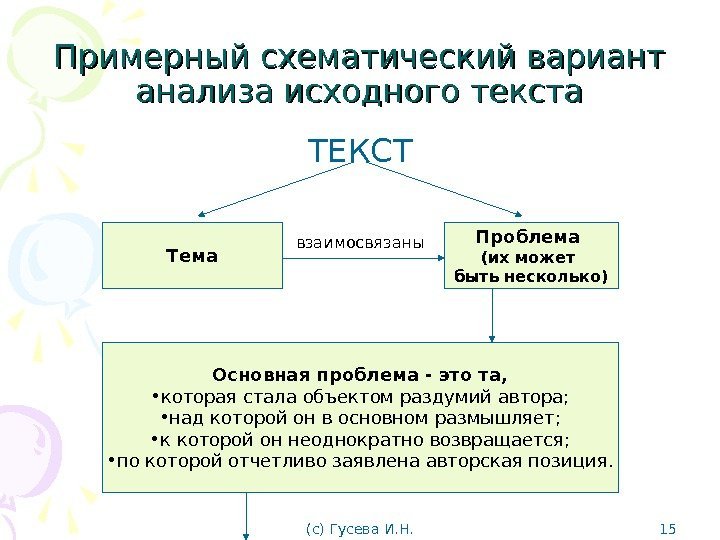 Примерный схематический вариант анализа исходного текста

ТЕКСТ

Тема

взаимосвязаны

Проблема (их может быть несколько)

Основная проблема - это та,
•которая стала объектом раздумий автора;
•над которой он в основном размышляет;
•к которой он неоднократно возвращается;
•по которой отчетливо заявлена авторская позиция.

(с) Гусева И.Н.

15